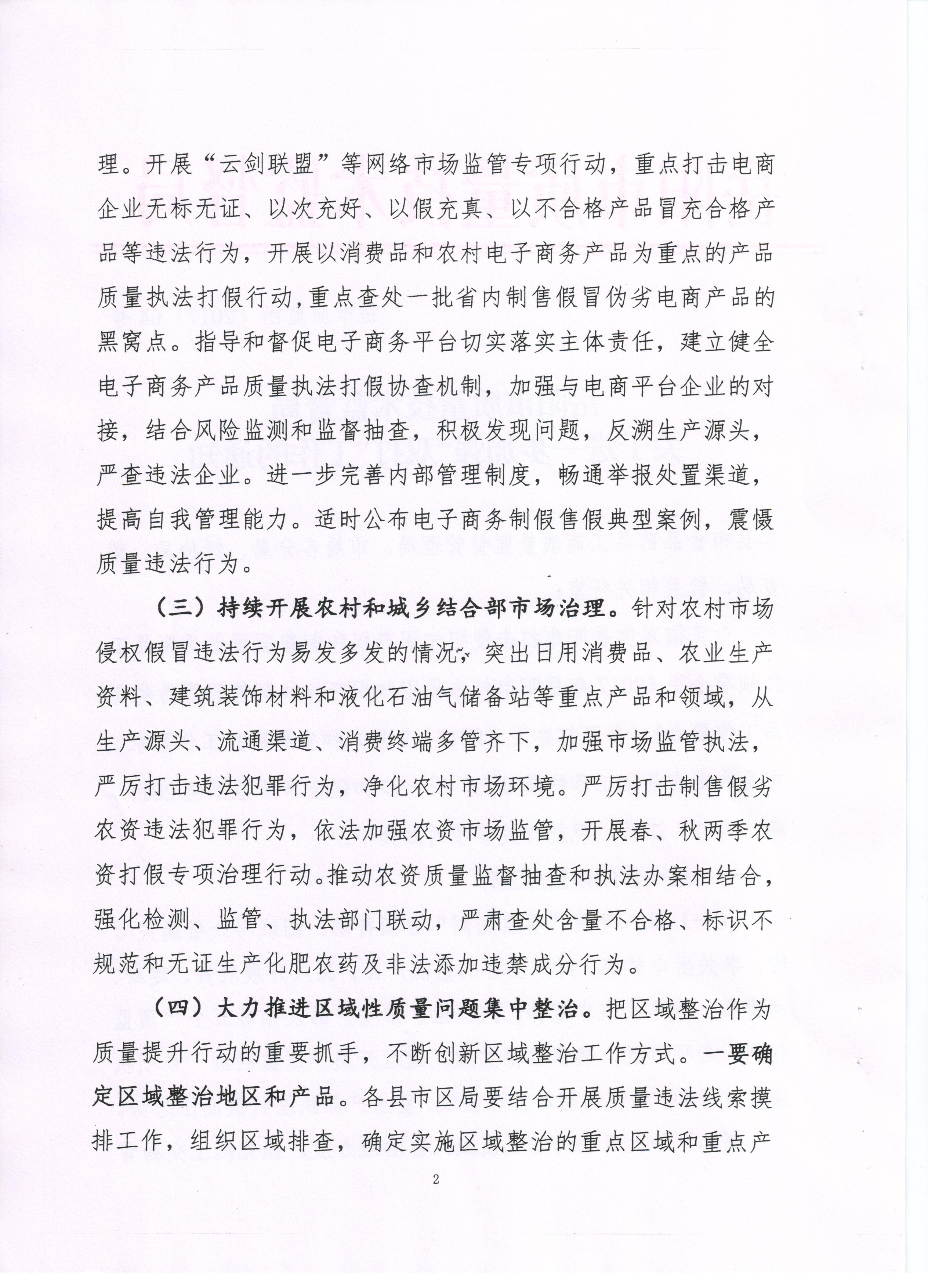 理。开展“云剑联盟”等网络市场监管专项行动，重点打击电商企业无标无证、以次充好、以假充真、以不合格产品冒充合格产品等违法行为，开展以消费品和农村电子商务产品为重点的产品质量执法打假行动,重点查处一批省内制售假冒伪劣电商产品的黑窝点。指导和督促电子商务平台切实落实主体责任，建立健全电子商务产品质量执法打假协查机制，加强与电商平台企业的对接，结合风险监测和监督抽查，积极发现问题，反溯生产源头，严查违法企业。进一步完善内部管理制度，畅通举报处置渠道，提高自我管理能力。适时公布电子商务制假售假典型案例，震慑质量违法行为。

（三）持续开展农村和城乡结合部市场治理。针对农村市场侵权假冒违法行为易发多发的情况，突出日用消费品、农业生产资料、建筑装饰材料和液化石油气储备站等重点产品和领域，从生产源头、流通渠道、消费终端多管齐下，加强市场监管执法，严厉打击违法犯罪行为，净化农村市场环境。严厉打击制售假劣农资违法犯罪行为，依法加强农资市场监管，开展春、秋两季农资打假专项治理行动。推动农资质量监督抽查和执法办案相结合，强化检测、监管、执法部门联动，严肃查处含量不合格、标识不规范和无证生产化肥农药及非法添加违禁成分行为。

（四）大力推进区域性质量问题集中整治。把区域整治作为质量提升行动的重要抓手，不断创新区域整治工作方式。一要确定区域整治地区和产品。各县市区局要结合开展质量违法线索摸排工作，组织区域排查，确定实施区域整治的重点区域和重点产

2